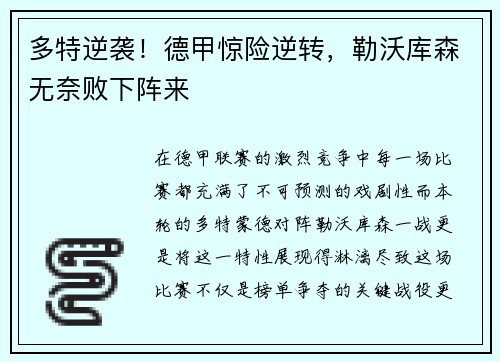 多特逆袭！德甲惊险逆转，勒沃库森无奈败下阵来

在德甲联赛的激烈竞争中每一场比赛都充满了不可预测的戏剧性而本轮的多特蒙德对阵勒沃库森一战更是将这一特性展现得淋漓尽致这场比赛不仅是榜单争夺的关键战役更